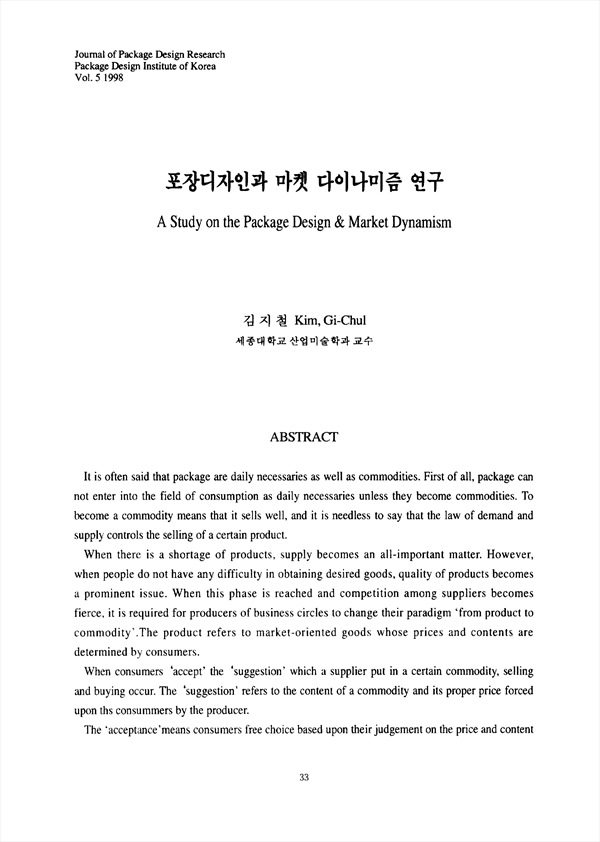 Journal of Package Design Research
Package Design Institute of Korea
Vol. 5 1998

포장디자인과 마켓 다이나미즘 연구

A Study on the Package Design & Market Dynamism

김 지 철 Kim, Gi-Chul
세종대학교 산업미술학과 교수

ABSTRACT

It is often said that package are daily necessaries as well as commodities. First of all, package can not enter into the field of consumption as daily necessaries unless they become commodities. To become a commodity means that it sells well, and it is needless to say that the law of demand and supply controls the selling of a certain product.

When there is a shortage of products, supply becomes an all-important matter. However, when people do not have any difficulty in obtaining desired goods, quality of products becomes a prominent issue. When this phase is reached and competition among suppliers becomes fierce, it is required for producers of business circles to change their paradigm 'from product to commodity'.The product refers to market-oriented goods whose prices and contents are determined by consumers.

When consumers 'accept' the 'suggestion' which a supplier put in a certain commodity, selling and buying occur. The 'suggestion' refers to the content of a commodity and its proper price forced upon ths consummers by the producer.

The 'acceptance'means consumers free choice based upon their judgement on the price and content

33